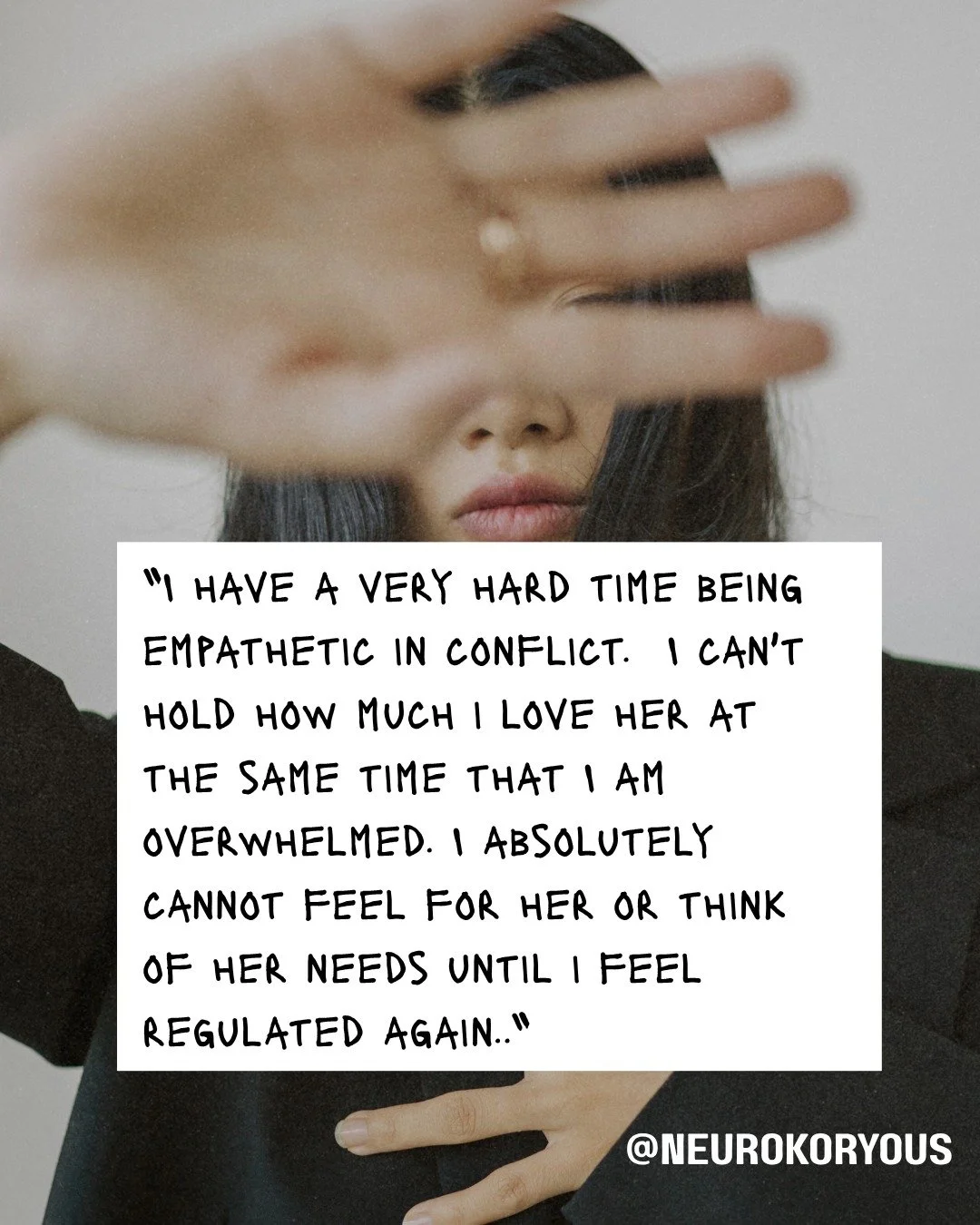 "I HAVE A VERY HARD TIME BEING EMPATHETIC IN CONFLICT. I CAN'T HOLD HOW MUCH I LOVE HER AT THE SAME TIME THAT I AM OVERWHELMED. I ABSOLUTELY CANNOT FEEL FOR HER OR THINK OF HER NEEDS UNTIL I FEEL REGULATED AGAIN.."

@NEUROKORYOUS